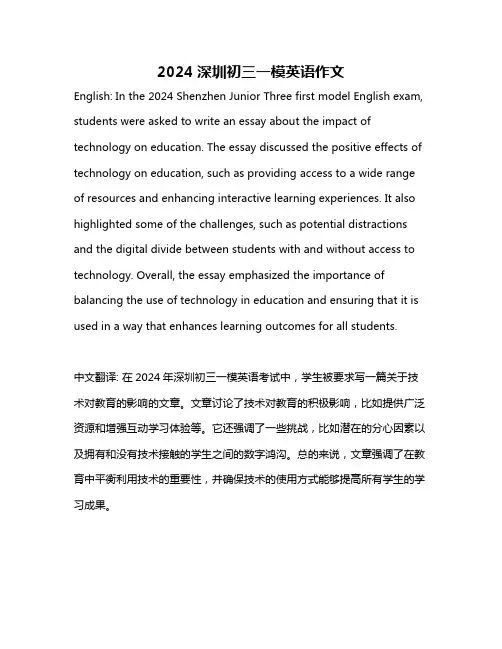 2024 深圳初三一模英语作文

English: In the 2024 Shenzhen Junior Three first model English exam, students were asked to write an essay about the impact of technology on education. The essay discussed the positive effects of technology on education, such as providing access to a wide range of resources and enhancing interactive learning experiences. It also highlighted some of the challenges, such as potential distractions and the digital divide between students with and without access to technology. Overall, the essay emphasized the importance of balancing the use of technology in education and ensuring that it is used in a way that enhances learning outcomes for all students.

中文翻译: 在 2024 年深圳初三一模英语考试中，学生被要求写一篇关于技术对教育的影响的文章。文章讨论了技术对教育的积极影响，比如提供广泛资源和增强互动学习体验等。它还强调了一些挑战，比如潜在的分心因素以及拥有和没有技术接触的学生之间的数字鸿沟。总的来说，文章强调了在教育中平衡利用技术的重要性，并确保技术的使用方式能够提高所有学生的学习成果。